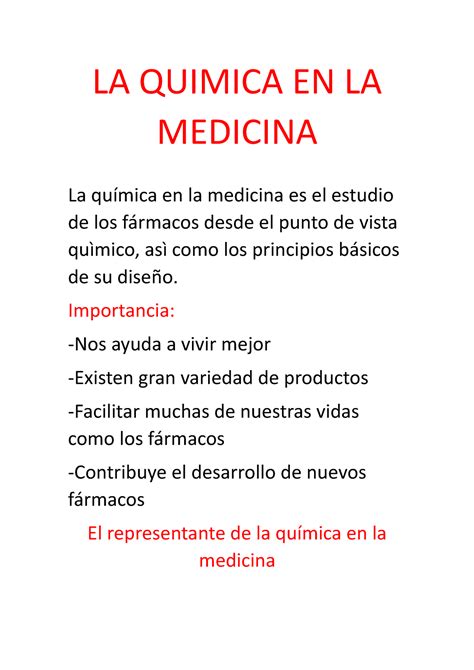 LA QUIMICA EN LA MEDICINA

La química en la medicina es el estudio de los fármacos desde el punto de vista quìmico, asì como los principios básicos de su diseño.

Importancia:

-Nos ayuda a vivir mejor

-Existen gran variedad de productos

-Facilitar muchas de nuestras vidas como los fármacos

-Contribuye el desarrollo de nuevos fármacos

El representante de la química en la medicina